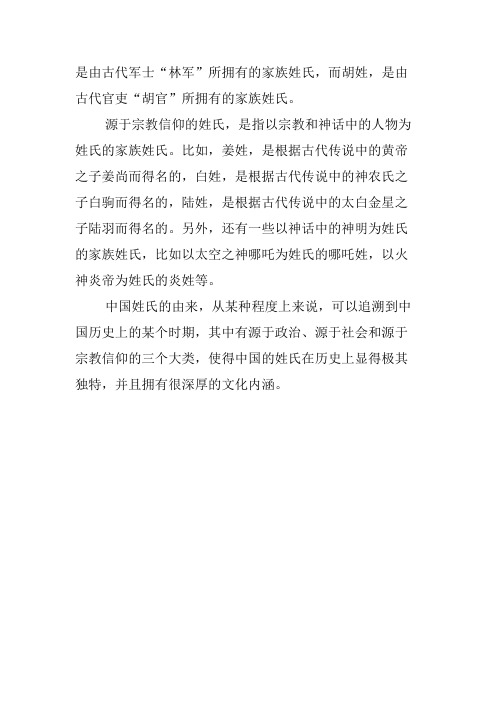 是由古代军士“林军”所拥有的家族姓氏，而胡姓，是由古代官吏“胡官”所拥有的家族姓氏。

源于宗教信仰的姓氏，是指以宗教和神话中的人物为姓氏的家族姓氏。比如，姜姓，是根据古代传说中的黄帝之子姜尚而得名的，白姓，是根据古代传说中的神农氏之子白驹而得名的，陆姓，是根据古代传说中的太白金星之子陆羽而得名的。另外，还有一些以神话中的神明为姓氏的家族姓氏，比如以太空之神哪吒为姓氏的哪吒姓，以火神炎帝为姓氏的炎姓等。

中国姓氏的由来，从某种程度上来说，可以追溯到中国历史上的某个时期，其中有源于政治、源于社会和源于宗教信仰的三个大类，使得中国的姓氏在历史上显得极其独特，并且拥有很深厚的文化内涵。